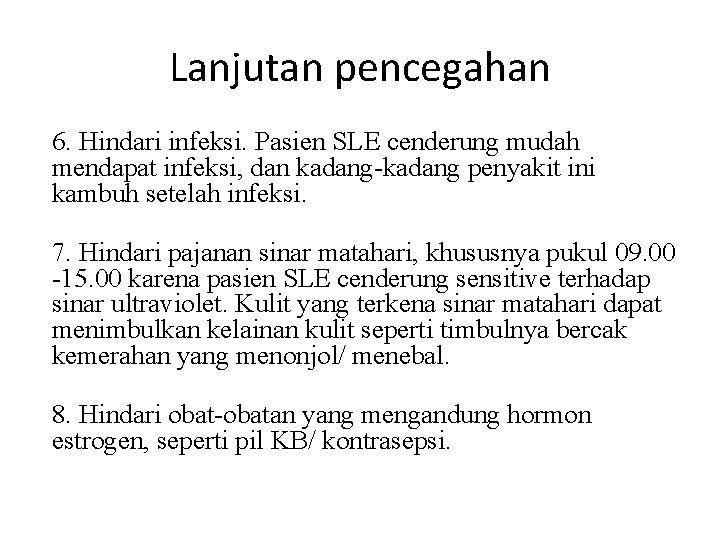 Lanjutan pencegahan

6. Hindari infeksi. Pasien SLE cenderung mudah mendapat infeksi, dan kadang-kadang penyakit ini kambuh setelah infeksi.

7. Hindari pajanan sinar matahari, khususnya pukul 09.00 -15.00 karena pasien SLE cenderung sensitive terhadap sinar ultraviolet. Kulit yang terkena sinar matahari dapat menimbulkan kelainan kulit seperti timbulnya bercak kemerahan yang menonjol/ menebal.

8. Hindari obat-obatan yang mengandung hormon estrogen, seperti pil KB/ kontrasepsi.